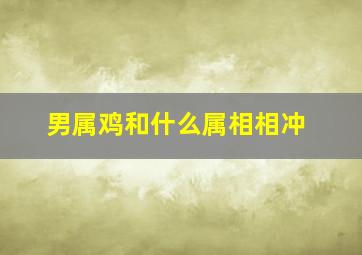 男属鸡和什么属相相冲